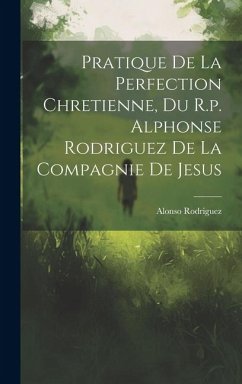 Pratique De La Perfection Chretienne, Du R.p. Alphonse Rodriguez De La Compagnie De Jesus

Alonso Rodriguez